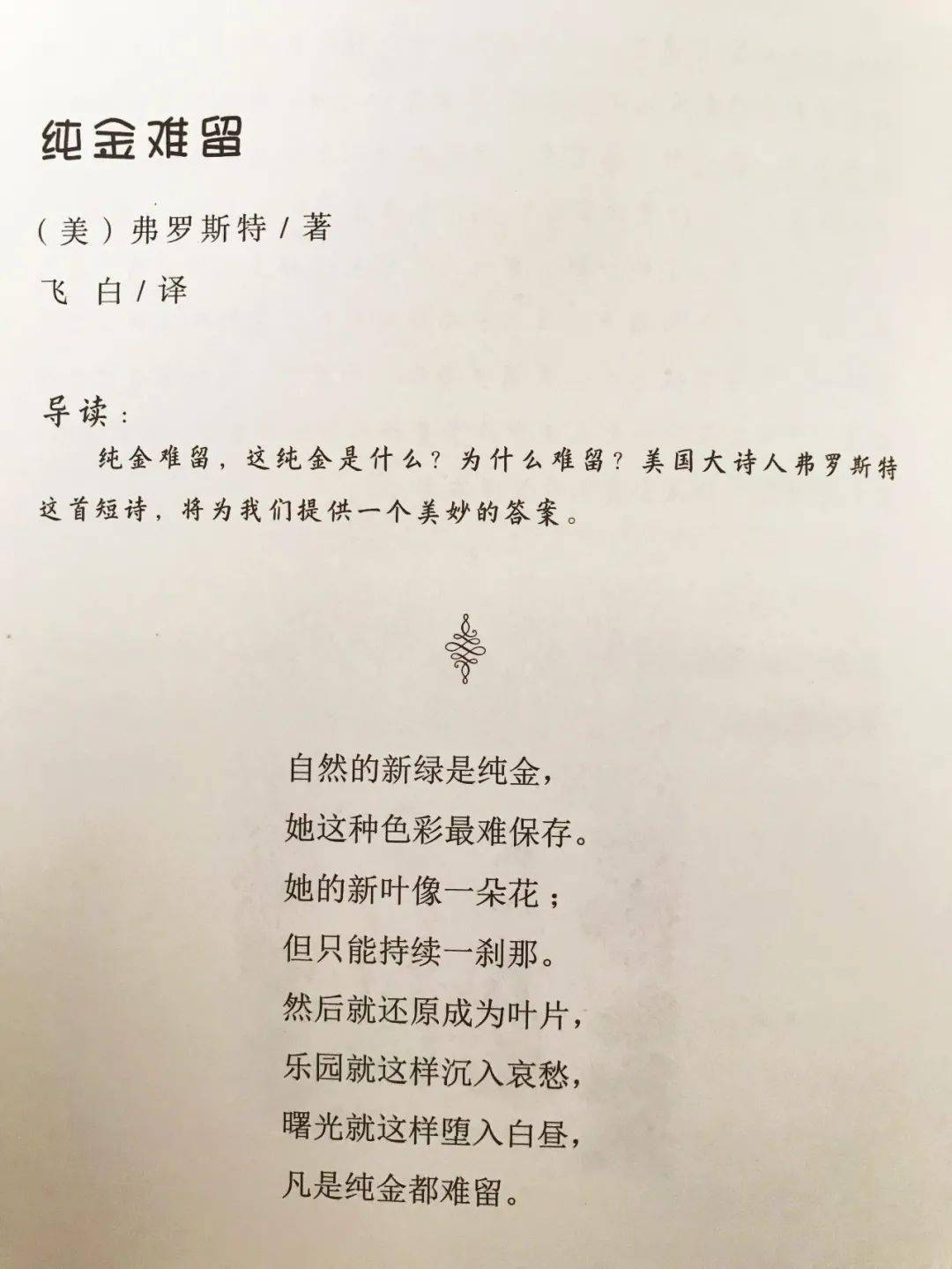 纯金难留

（美）弗罗斯特 / 著

飞 白 / 译

导读：

纯金难留，这纯金是什么？为什么难留？美国大诗人弗罗斯特这首短诗，将为我们提供一个美妙的答案。

自然的新绿是纯金，
她这种色彩最难保存。
她的新叶像一朵花；
但只能持续一刹那。
然后就还原成为叶片，
乐园就这样沉入哀愁，
曙光就这样堕入白昼，
凡是纯金都难留。